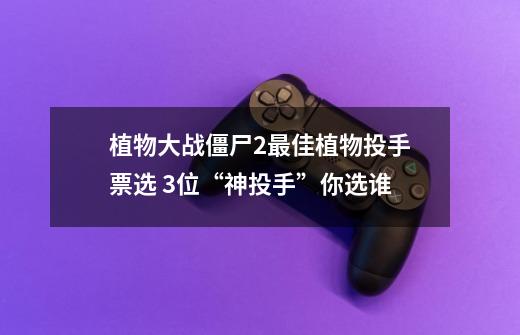 植物大战僵尸2最佳植物投手票选 3位“神投手”你选谁